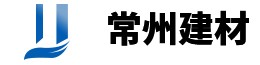 常州建材